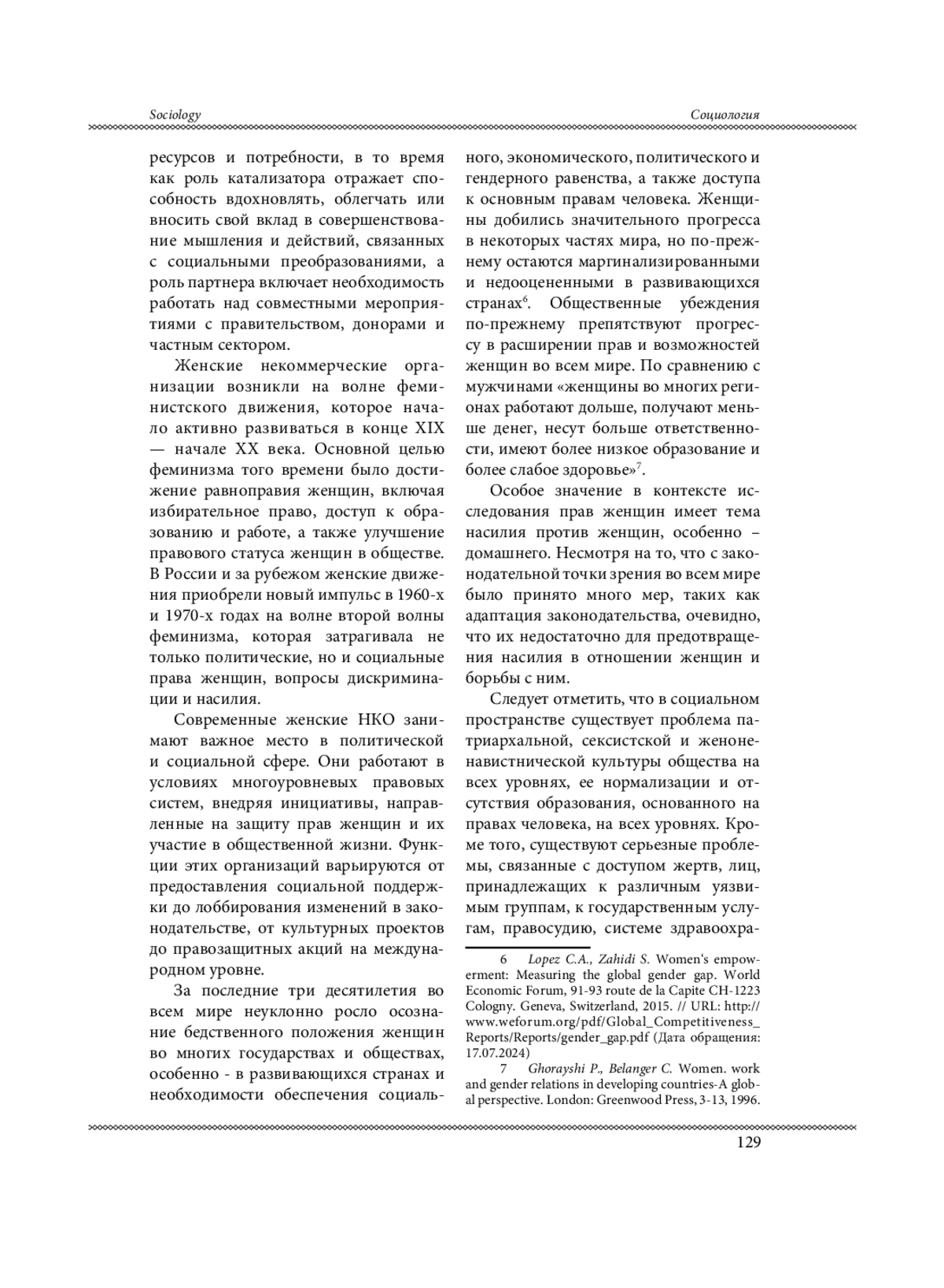 Sociology

Социология

ресурсов и потребности, в то время как роль катализатора отражает способность вдохновлять, облегчать или вносить свой вклад в совершенствование мышления и действий, связанных с социальными преобразованиями, а роль партнера включает необходимость работать над совместными мероприятиями с правительством, донорами и частным сектором.

Женские некоммерческие организации возникли на волне феминистского движения, которое начало активно развиваться в конце XIX — начале XX века. Основной целью феминизма того времени было достижение равноправия женщин, включая избирательное право, доступ к образованию и работе, а также улучшение правового статуса женщин в обществе. В России и за рубежом женские движения приобрели новый импульс в 1960-х и 1970-х годах на волне второй волны феминизма, которая затрагивала не только политические, но и социальные права женщин, вопросы дискриминации и насилия.

Современные женские НКО занимают важное место в политической и социальной сфере. Они работают в условиях многоуровневых правовых систем, внедряя инициативы, направленные на защиту прав женщин и их участие в общественной жизни. Функции этих организаций варьируются от предоставления социальной поддержки до лоббирования изменений в законодательстве, от культурных проектов до правозащитных акций на международном уровне.

За последние три десятилетия во всем мире неуклонно росло осознание бедственного положения женщин во многих государствах и обществах, особенно - в развивающихся странах и необходимости обеспечения социального, экономического, политического и гендерного равенства, а также доступа к основным правам человека. Женщины добились значительного прогресса в некоторых частях мира, но по-прежнему остаются маргинализированными и недооцененными в развивающихся странах$^6$. Общественные убеждения по-прежнему препятствуют прогрессу в расширении прав и возможностей женщин во всем мире. По сравнению с мужчинами «женщины во многих регионах работают дольше, получают меньше денег, несут больше ответственности, имеют более низкое образование и более слабое здоровье»$^7$.

Особое значение в контексте исследования прав женщин имеет тема насилия против женщин, особенно – домашнего. Несмотря на то, что с законодательной точки зрения во всем мире было принято много мер, таких как адаптация законодательства, очевидно, что их недостаточно для предотвращения насилия в отношении женщин и борьбы с ним.

Следует отметить, что в социальном пространстве существует проблема патриархальной, сексистской и женоненавистнической культуры общества на всех уровнях, ее нормализации и отсутствия образования, основанного на правах человека, на всех уровнях. Кроме того, существуют серьезные проблемы, связанные с доступом жертв, лиц, принадлежащих к различным уязвимым группам, к государственным услугам, правосудию, системе здравоохра-

6 Lopez C.A., Zahidi S. Women's empowerment: Measuring the global gender gap. World Economic Forum, 91-93 route de la Capite CH-1223 Cologny. Geneva, Switzerland, 2015. // URL: http://www.weforum.org/pdf/Global_Competitiveness_Reports/Reports/gender_gap.pdf (Дата обращения: 17.07.2024)

7 Ghorayshi P., Belanger C. Women. work and gender relations in developing countries-A global perspective. London: Greenwood Press, 3-13, 1996.

129